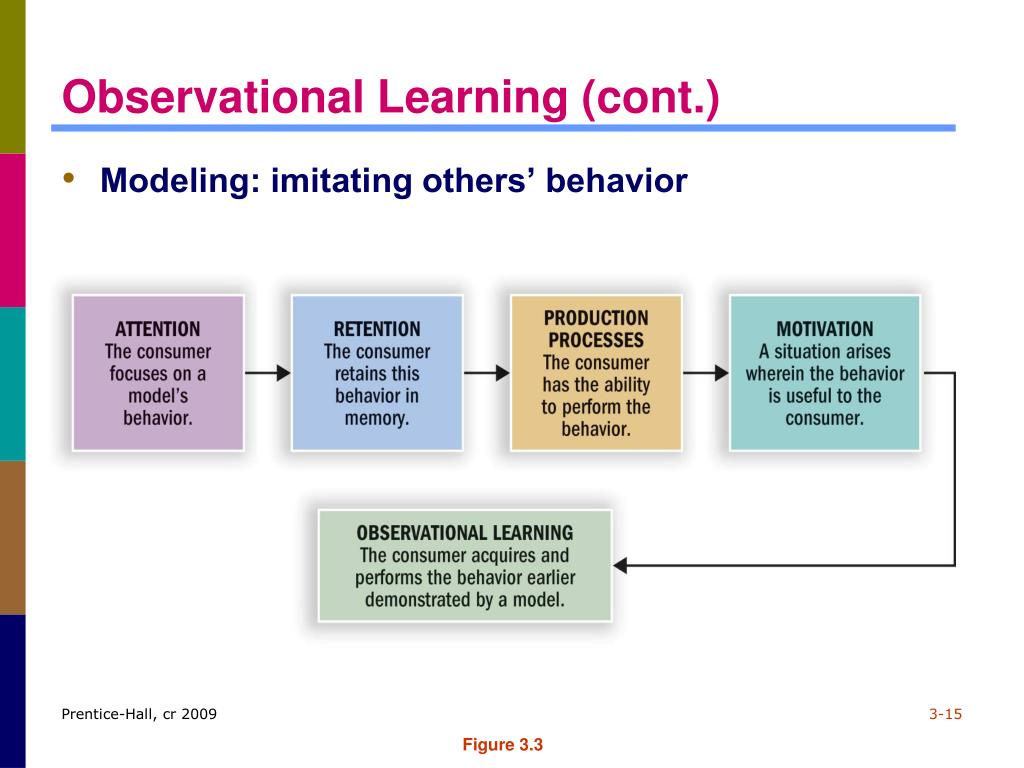 Observational Learning (cont.)

• Modeling: imitating others' behavior

ATTENTION
The consumer focuses on a model's behavior.

RETENTION
The consumer retains this behavior in memory.

PRODUCTION PROCESSES
The consumer has the ability to perform the behavior.

MOTIVATION
A situation arises wherein the behavior is useful to the consumer.

OBSERVATIONAL LEARNING
The consumer acquires and performs the behavior earlier demonstrated by a model.

Prentice-Hall, cr 2009

3-15

Figure 3.3